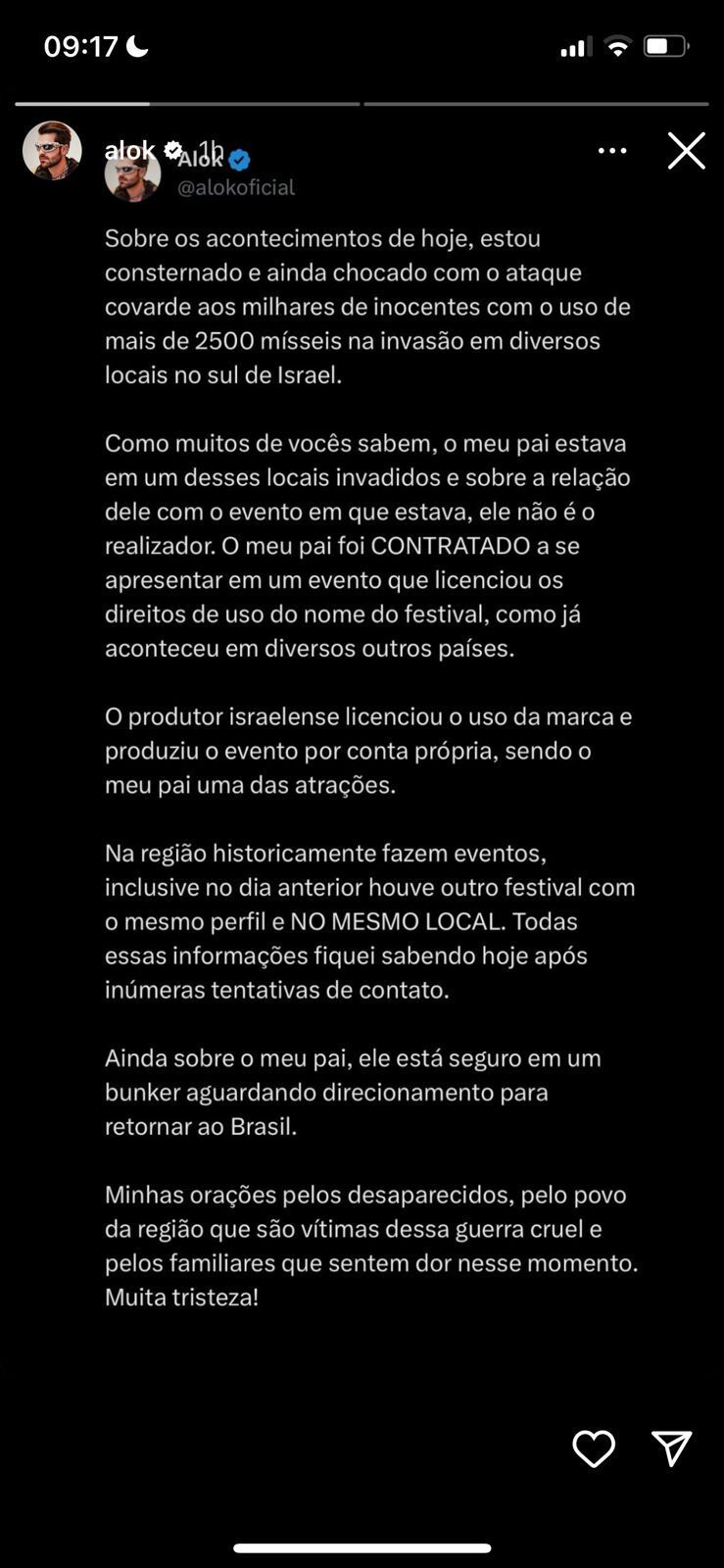 09:17

alok 1h

Alok
@alokoficial

Sobre os acontecimentos de hoje, estou consternado e ainda chocado com o ataque covarde aos milhares de inocentes com o uso de mais de 2500 mísseis na invasão em diversos locais no sul de Israel.

Como muitos de vocês sabem, o meu pai estava em um desses locais invadidos e sobre a relação dele com o evento em que estava, ele não é o realizador. O meu pai foi CONTRATADO a se apresentar em um evento que licenciou os direitos de uso do nome do festival, como já aconteceu em diversos outros países.

O produtor israelense licenciou o uso da marca e produziu o evento por conta própria, sendo o meu pai uma das atrações.

Na região historicamente fazem eventos, inclusive no dia anterior houve outro festival com o mesmo perfil e NO MESMO LOCAL. Todas essas informações fiquei sabendo hoje após inúmeras tentativas de contato.

Ainda sobre o meu pai, ele está seguro em um bunker aguardando direcionamento para retornar ao Brasil.

Minhas orações pelos desaparecidos, pelo povo da região que são vítimas dessa guerra cruel e pelos familiares que sentem dor nesse momento. Muita tristeza!